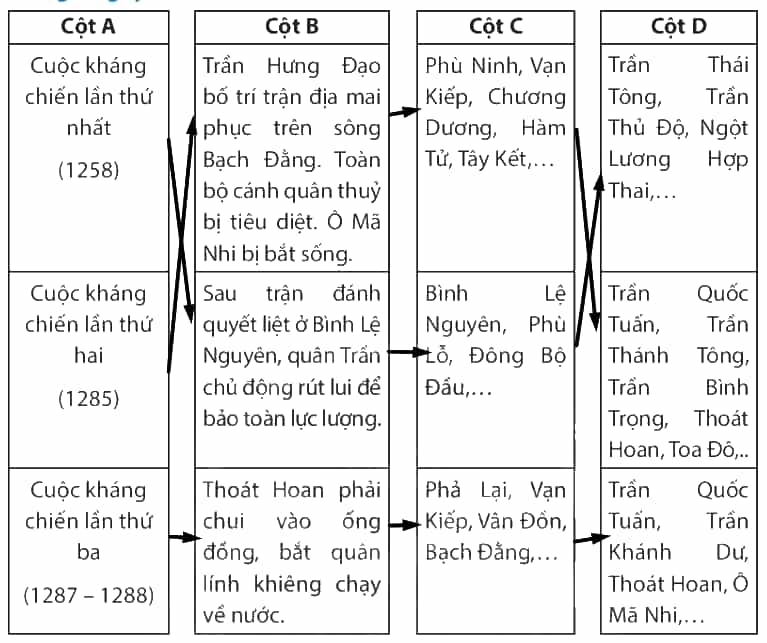 | Cột A | Cột B | Cột C | Cột D |
|---|---|---|---|
| Cuộc kháng chiến lần thứ nhất (1258) | Trần Hưng Đạo bố trí trận địa mai phục trên sông Bạch Đằng. Toàn bộ cánh quân thuỷ bị tiêu diệt. Ô Mã Nhi bị bắt sống. | Phù Ninh, Vạn Kiếp, Chương Dương, Hàm Tử, Tây Kết,… | Trần Thái Tông, Trần Thủ Độ, Ngột Lương Hợp Thai,… |
| Cuộc kháng chiến lần thứ hai (1285) | Sau trận đánh quyết liệt ở Bình Lệ Nguyên, quân Trần chủ động rút lui để bảo toàn lực lượng. | Bình Lệ Nguyên, Phù Lỗ, Đông Bộ Đầu,… | Trần Quốc Tuấn, Trần Thánh Tông, Trần Bình Trọng, Thoát Hoan, Toa Đô,.. |
| Cuộc kháng chiến lần thứ ba (1287 – 1288) | Thoát Hoan phải chui vào ống đồng, bắt quân lính khiêng chạy về nước. | Phả Lại, Vạn Kiếp, Vân Đồn, Bạch Đằng,… | Trần Quốc Tuấn, Trần Khánh Dư, Thoát Hoan, Ô Mã Nhi,… |